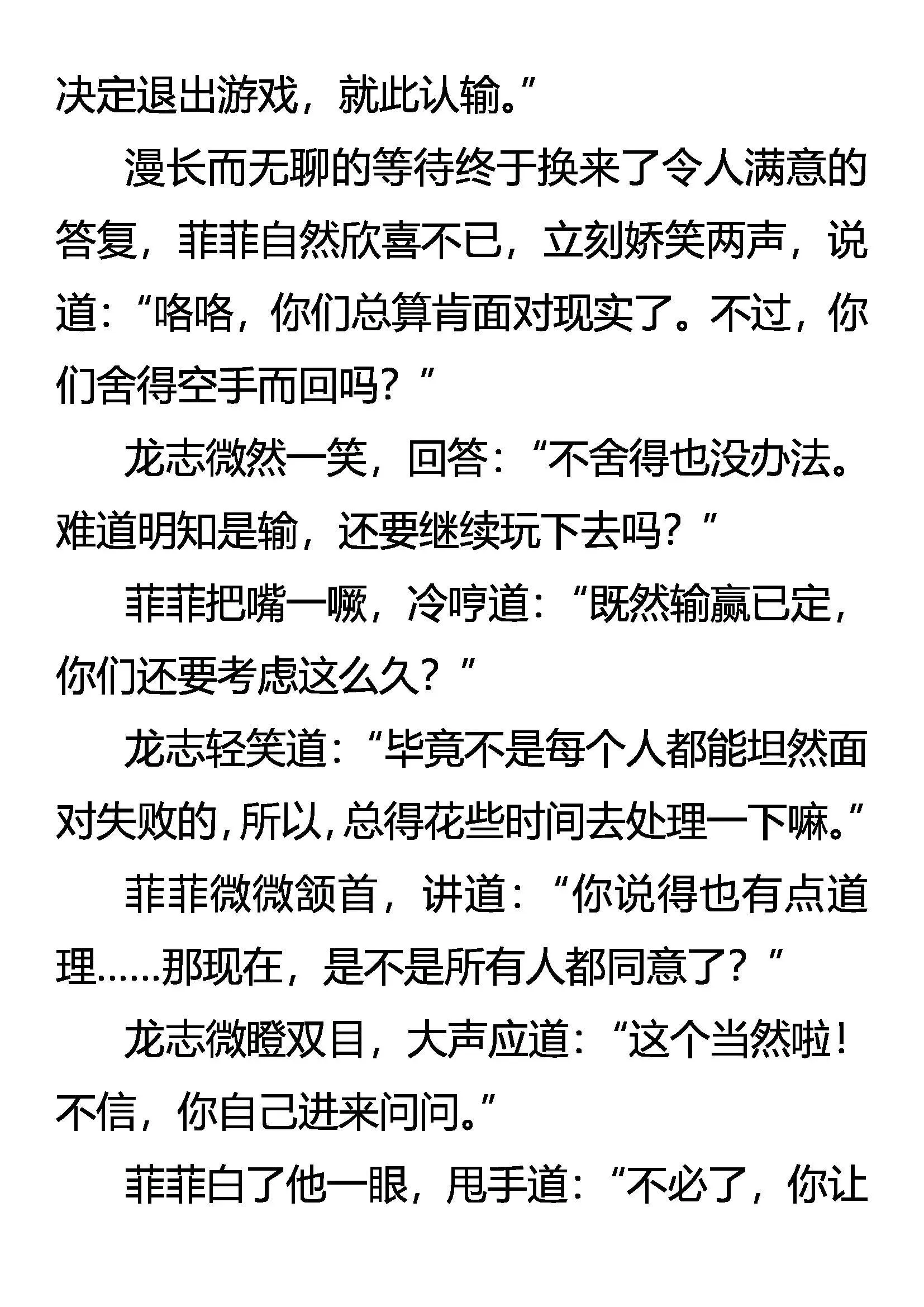 决定退出游戏，就此认输。”

漫长而无聊的等待终于换来了令人满意的答复，菲菲自然欣喜不已，立刻娇笑两声，说道：“咯咯，你们总算肯面对现实了。不过，你们舍得空手而回吗？”

龙志微然一笑，回答：“不舍得也没办法。难道明知是输，还要继续玩下去吗？”

菲菲把嘴一噘，冷哼道：“既然输赢已定，你们还要考虑这么久？”

龙志轻笑道：“毕竟不是每个人都能坦然面对失败的，所以，总得花些时间去处理一下嘛。”

菲菲微微颔首，讲道：“你说得也有点道理……那现在，是不是所有人都同意了？”

龙志微瞪双目，大声应道：“这个当然啦！不信，你自己进来问问。”

菲菲白了他一眼，甩手道：“不必了，你让